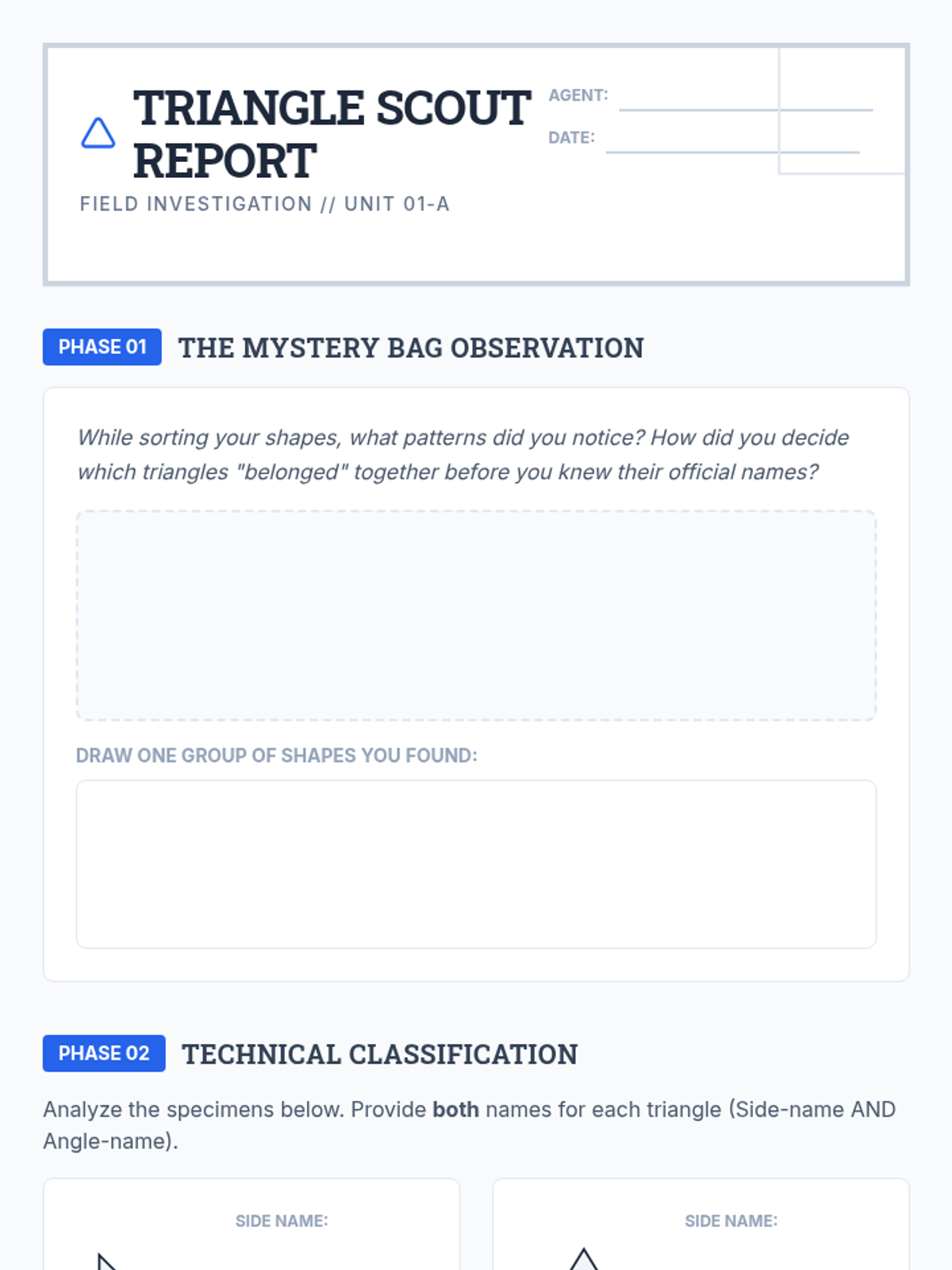 TRIANGLE SCOUT REPORT

FIELD INVESTIGATION // UNIT 01-A

AGENT: ____

DATE: ____

PHASE 01 THE MYSTERY BAG OBSERVATION

While sorting your shapes, what patterns did you notice? How did you decide which triangles "belonged" together before you knew their official names?

DRAW ONE GROUP OF SHAPES YOU FOUND:

PHASE 02 TECHNICAL CLASSIFICATION

Analyze the specimens below. Provide both names for each triangle (Side-name AND Angle-name).

SIDE NAME:

SIDE NAME: